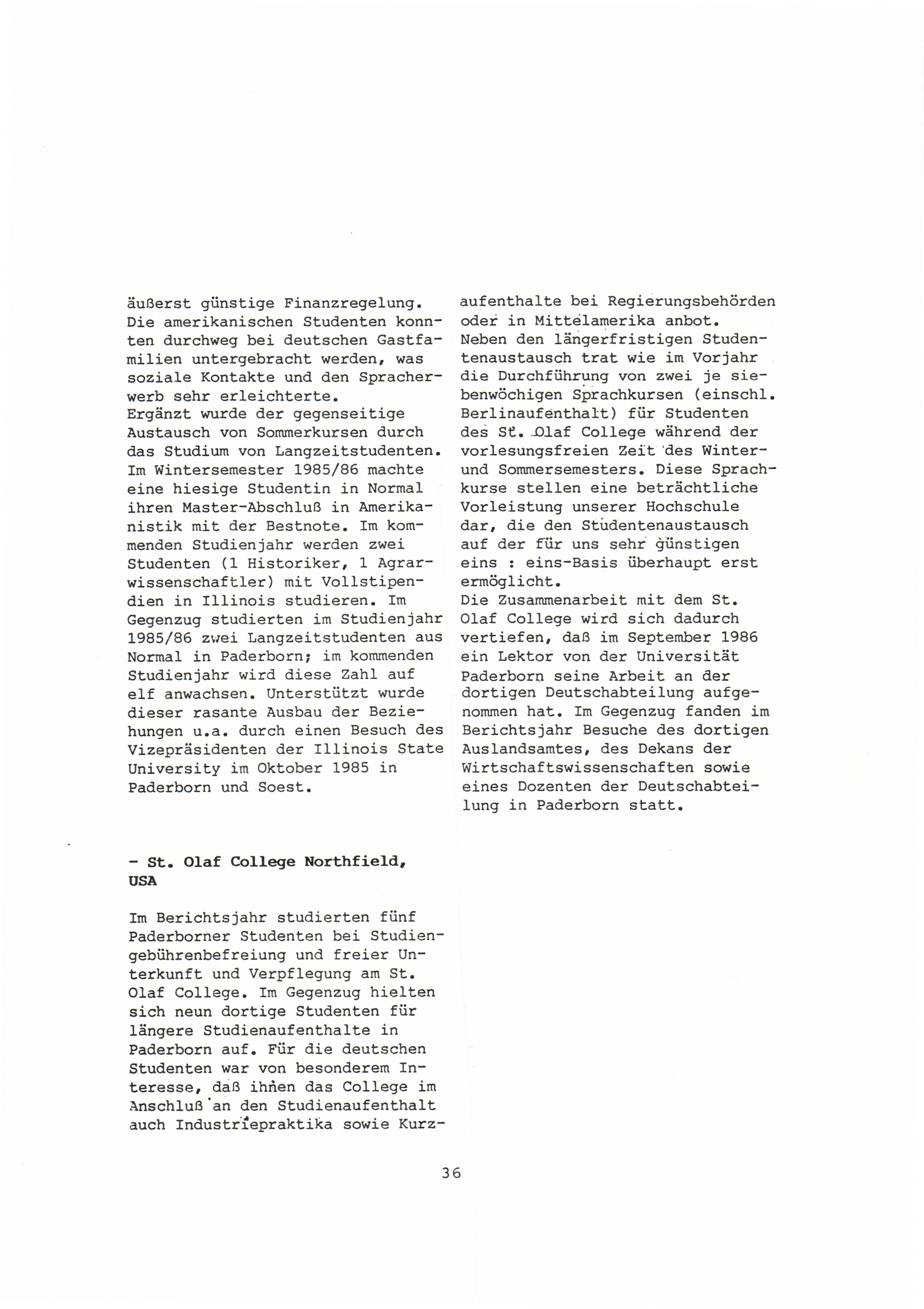 äußerst günstige Finanzregelung. Die amerikanischen Studenten konnten durchweg bei deutschen Gastfamilien untergebracht werden, was soziale Kontakte und den Spracherwerb sehr erleichterte.
Ergänzt wurde der gegenseitige Austausch von Sommerkursen durch das Studium von Langzeitstudenten. Im Wintersemester 1985/86 machte eine hiesige Studentin in Normal ihren Master-Abschluß in Amerikanistik mit der Bestnote. Im kommenden Studienjahr werden zwei Studenten (1 Historiker, 1 Agrarwissenschaftler) mit Vollstipendien in Illinois studieren. Im Gegenzug studierten im Studienjahr 1985/86 zwei Langzeitstudenten aus Normal in Paderborn; im kommenden Studienjahr wird diese Zahl auf elf anwachsen. Unterstützt wurde dieser rasante Ausbau der Beziehungen u.a. durch einen Besuch des Vizepräsidenten der Illinois State University im Oktober 1985 in Paderborn und Soest.

- St. Olaf College Northfield, USA

Im Berichtsjahr studierten fünf Paderborner Studenten bei Studiengebührenbefreiung und freier Unterkunft und Verpflegung am St. Olaf College. Im Gegenzug hielten sich neun dortige Studenten für längere Studienaufenthalte in Paderborn auf. Für die deutschen Studenten war von besonderem Interesse, daß ihnen das College im Anschluß an den Studienaufenthalt auch Industriepraktika sowie Kurzaufenthalte bei Regierungsbehörden oder in Mittelamerika anbot.
Neben den längerfristigen Studentenaustausch trat wie im Vorjahr die Durchführung von zwei je siebenwöchigen Sprachkursen (einschl. Berlinaufenthalt) für Studenten des St. Olaf College während der vorlesungsfreien Zeit des Winter- und Sommersemesters. Diese Sprachkurse stellen eine beträchtliche Vorleistung unserer Hochschule dar, die den Studentenaustausch auf der für uns sehr günstigen eins : eins-Basis überhaupt erst ermöglicht.
Die Zusammenarbeit mit dem St. Olaf College wird sich dadurch vertiefen, daß im September 1986 ein Lektor von der Universität Paderborn seine Arbeit an der dortigen Deutschabteilung aufgenommen hat. Im Gegenzug fanden im Berichtsjahr Besuche des dortigen Auslandsamtes, des Dekans der Wirtschaftswissenschaften sowie eines Dozenten der Deutschabteilung in Paderborn statt.

36